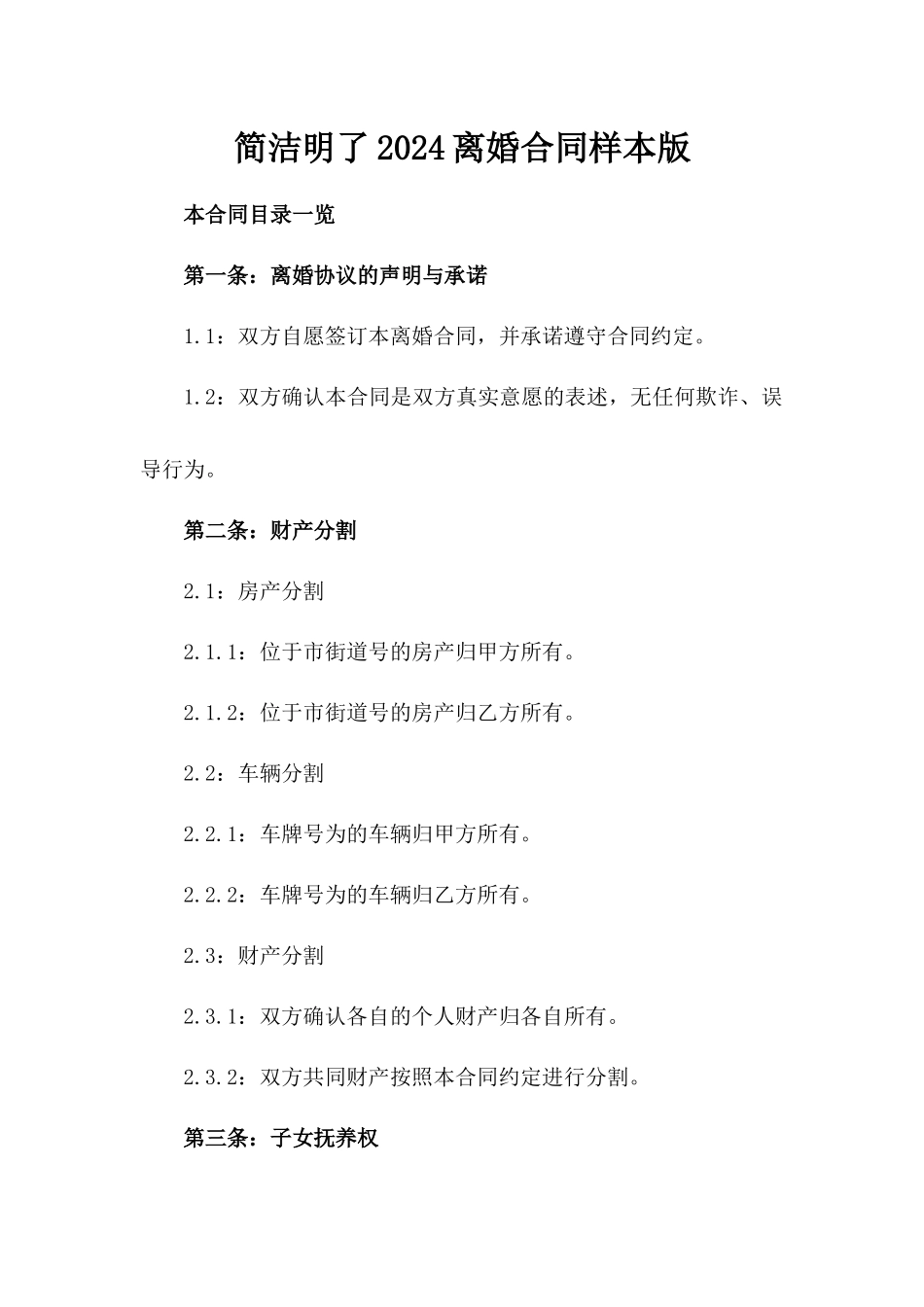 简洁明了2024离婚合同样本版

本合同目录一览

第一条：离婚协议的声明与承诺

1.1：双方自愿签订本离婚合同，并承诺遵守合同约定。

1.2：双方确认本合同是双方真实意愿的表述，无任何欺诈、误导行为。

第二条：财产分割

2.1：房产分割

2.1.1：位于市街道号的房产归甲方所有。

2.1.2：位于市街道号的房产归乙方所有。

2.2：车辆分割

2.2.1：车牌号为的车辆归甲方所有。

2.2.2：车牌号为的车辆归乙方所有。

2.3：财产分割

2.3.1：双方确认各自的个人财产归各自所有。

2.3.2：双方共同财产按照本合同约定进行分割。

第三条：子女抚养权